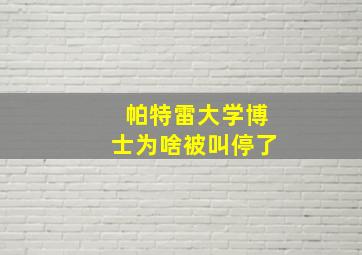 帕特雷大学博士为啥被叫停了